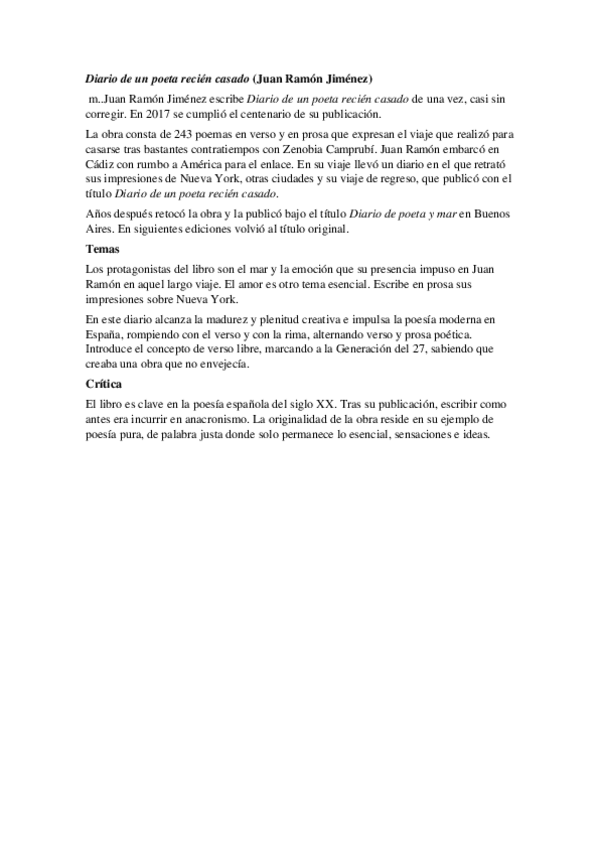 Diario de un poeta recién casado (Juan Ramón Jiménez)

m..Juan Ramón Jiménez escribe Diario de un poeta recién casado de una vez, casi sin corregir. En 2017 se cumplió el centenario de su publicación.

La obra consta de 243 poemas en verso y en prosa que expresan el viaje que realizó para casarse tras bastantes contratiempos con Zenobia Camprubí. Juan Ramón embarcó en Cádiz con rumbo a América para el enlace. En su viaje llevó un diario en el que retrató sus impresiones de Nueva York, otras ciudades y su viaje de regreso, que publicó con el título Diario de un poeta recién casado.

Años después retocó la obra y la publicó bajo el título Diario de poeta y mar en Buenos Aires. En siguientes ediciones volvió al título original.

Temas

Los protagonistas del libro son el mar y la emoción que su presencia impuso en Juan Ramón en aquel largo viaje. El amor es otro tema esencial. Escribe en prosa sus impresiones sobre Nueva York.

En este diario alcanza la madurez y plenitud creativa e impulsa la poesía moderna en España, rompiendo con el verso y con la rima, alternando verso y prosa poética. Introduce el concepto de verso libre, marcando a la Generación del 27, sabiendo que creaba una obra que no envejecía.

Crítica

El libro es clave en la poesía española del siglo XX. Tras su publicación, escribir como antes era incurrir en anacronismo. La originalidad de la obra reside en su ejemplo de poesía pura, de palabra justa donde solo permanece lo esencial, sensaciones e ideas.